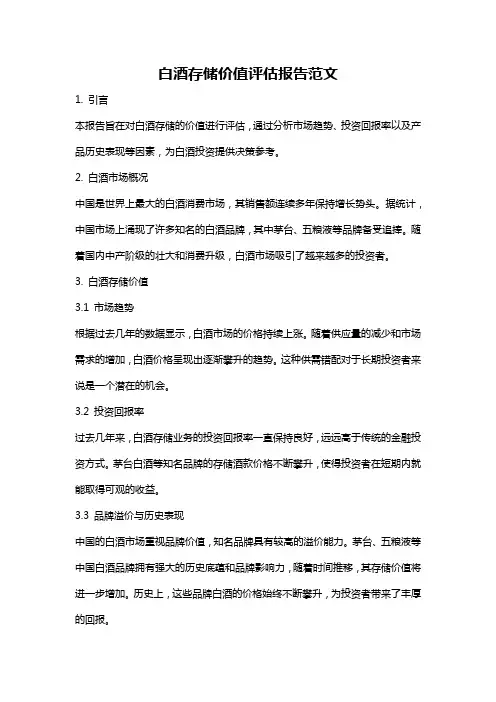 白酒存储价值评估报告范文

1. 引言

本报告旨在对白酒存储的价值进行评估，通过分析市场趋势、投资回报率以及产品历史表现等因素，为白酒投资提供决策参考。

2. 白酒市场概况

中国是世界上最大的白酒消费市场，其销售额连续多年保持增长势头。据统计，中国市场上涌现了许多知名的白酒品牌，其中茅台、五粮液等品牌备受追捧。随着国内中产阶级的壮大和消费升级，白酒市场吸引了越来越多的投资者。

3. 白酒存储价值

3.1 市场趋势

根据过去几年的数据显示，白酒市场的价格持续上涨。随着供应量的减少和市场需求的增加，白酒价格呈现出逐渐攀升的趋势。这种供需错配对于长期投资者来说是一个潜在的机会。

3.2 投资回报率

过去几年来，白酒存储业务的投资回报率一直保持良好，远远高于传统的金融投资方式。茅台白酒等知名品牌的存储酒款价格不断攀升，使得投资者在短期内就能取得可观的收益。

3.3 品牌溢价与历史表现

中国的白酒市场重视品牌价值，知名品牌具有较高的溢价能力。茅台、五粮液等中国白酒品牌拥有强大的历史底蕴和品牌影响力，随着时间推移，其存储价值将进一步增加。历史上，这些品牌白酒的价格始终不断攀升，为投资者带来了丰厚的回报。